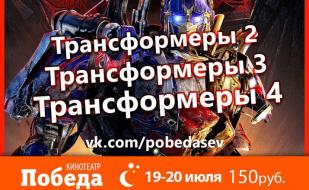 Трансформеры 2
Трансформеры 3
Трансформеры 4

vk.com/pobedasev

КИНОТЕАТР
Победа

19-20 июля 150руб.